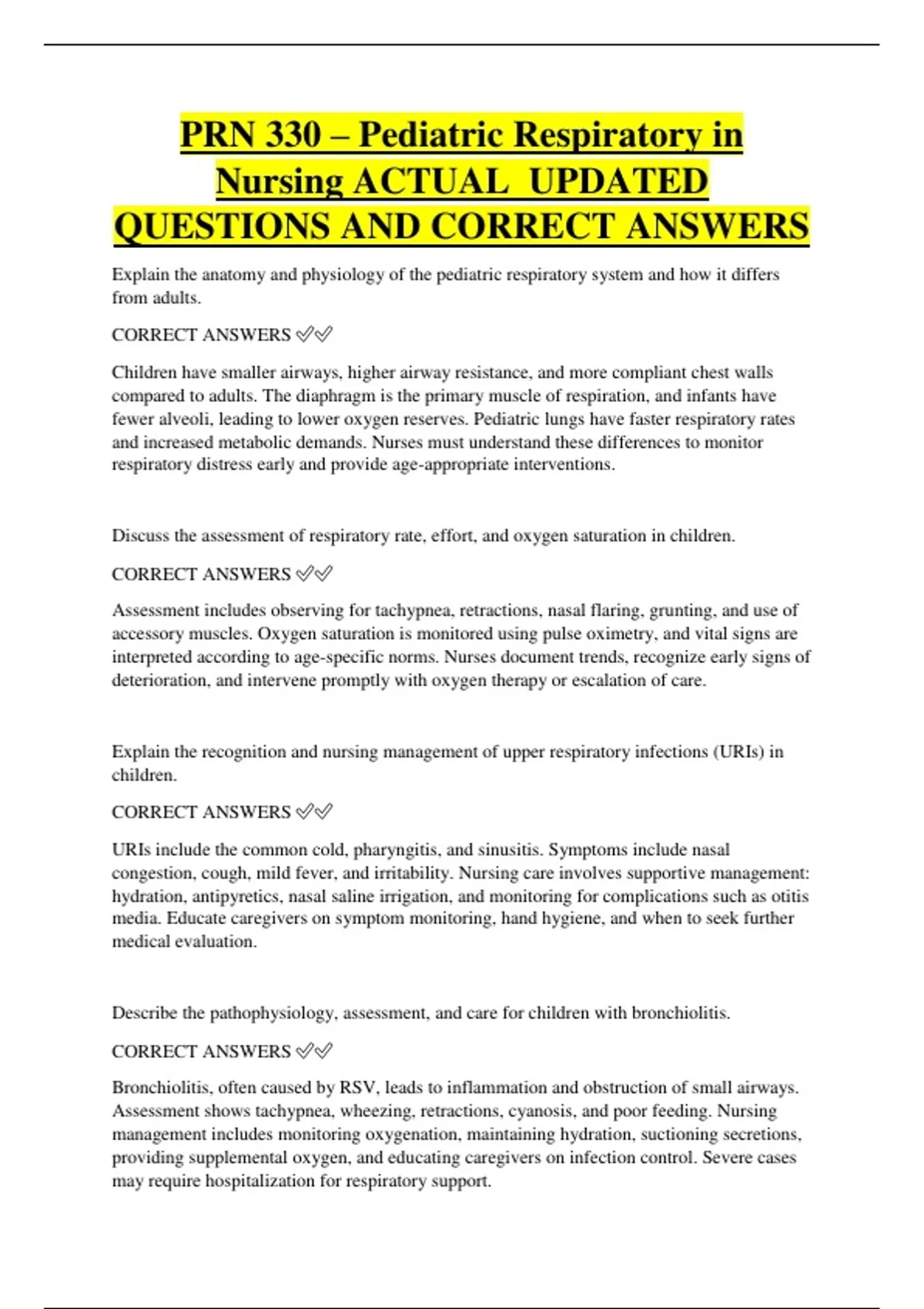 PRN 330 – Pediatric Respiratory in Nursing ACTUAL UPDATED QUESTIONS AND CORRECT ANSWERS

Explain the anatomy and physiology of the pediatric respiratory system and how it differs from adults.

CORRECT ANSWERS ✅✅

Children have smaller airways, higher airway resistance, and more compliant chest walls compared to adults. The diaphragm is the primary muscle of respiration, and infants have fewer alveoli, leading to lower oxygen reserves. Pediatric lungs have faster respiratory rates and increased metabolic demands. Nurses must understand these differences to monitor respiratory distress early and provide age-appropriate interventions.

Discuss the assessment of respiratory rate, effort, and oxygen saturation in children.

CORRECT ANSWERS ✅✅

Assessment includes observing for tachypnea, retractions, nasal flaring, grunting, and use of accessory muscles. Oxygen saturation is monitored using pulse oximetry, and vital signs are interpreted according to age-specific norms. Nurses document trends, recognize early signs of deterioration, and intervene promptly with oxygen therapy or escalation of care.

Explain the recognition and nursing management of upper respiratory infections (URIs) in children.

CORRECT ANSWERS ✅✅

URIs include the common cold, pharyngitis, and sinusitis. Symptoms include nasal congestion, cough, mild fever, and irritability. Nursing care involves supportive management: hydration, antipyretics, nasal saline irrigation, and monitoring for complications such as otitis media. Educate caregivers on symptom monitoring, hand hygiene, and when to seek further medical evaluation.

Describe the pathophysiology, assessment, and care for children with bronchiolitis.

CORRECT ANSWERS ✅✅

Bronchiolitis, often caused by RSV, leads to inflammation and obstruction of small airways. Assessment shows tachypnea, wheezing, retractions, cyanosis, and poor feeding. Nursing management includes monitoring oxygenation, maintaining hydration, suctioning secretions, providing supplemental oxygen, and educating caregivers on infection control. Severe cases may require hospitalization for respiratory support.